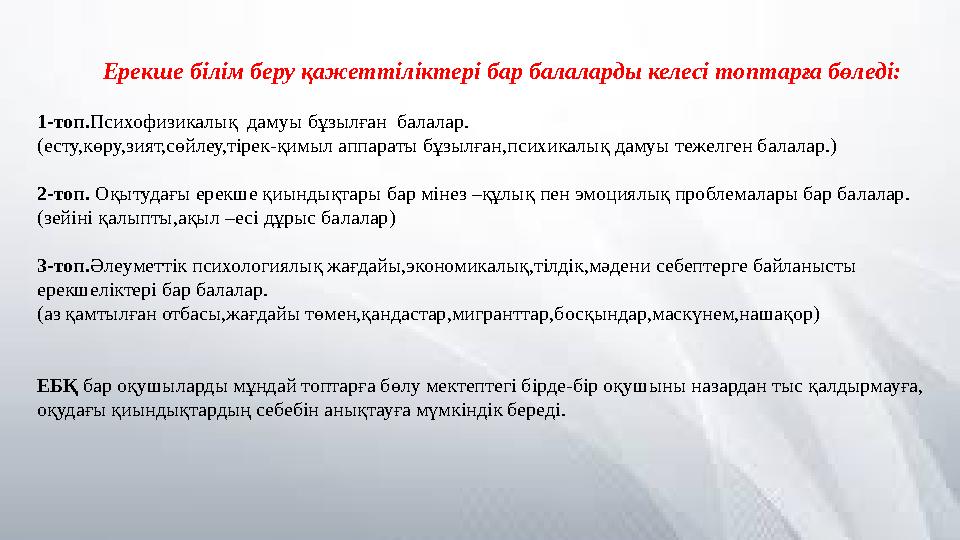 Ерекше білім беру қажеттіліктері бар балаларды келесі топтарға бөледі:

1-топ.Психофизикалық дамуы бұзылған балалар.
(есту,көру,зият,сөйлеу,тірек-қимыл аппараты бұзылған,психикалық дамуы тежелген балалар.)

2-топ. Оқытудағы ерекше қиындықтары бар мінез –құлық пен эмоциялық проблемалары бар балалар.
(зейіні қалыпты,ақыл –есі дұрыс балалар)

3-топ.Әлеуметтік психологиялық жағдайы,экономикалық,тілдік,мәдени себептерге байланысты ерекшеліктері бар балалар.
(аз қамтылған отбасы,жағдайы төмен,қандастар,мигранттар,босқындар,маскүнем,нашақор)

ЕБҚ бар оқушыларды мұндай топтарға бөлу мектептегі бірде-бір оқушыны назардан тыс қалдырмауға, оқудағы қиындықтардың себебін анықтауға мүмкіндік береді.